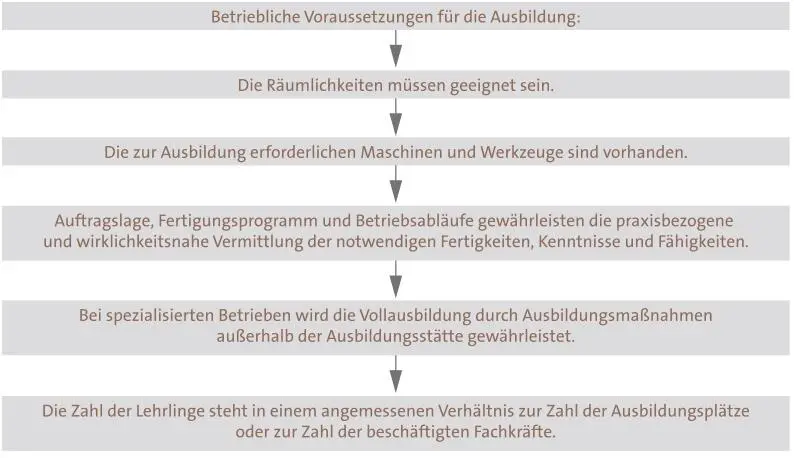 Betriebliche Voraussetzungen für die Ausbildung:

Die Räumlichkeiten müssen geeignet sein.

Die zur Ausbildung erforderlichen Maschinen und Werkzeuge sind vorhanden.

Auftragslage, Fertigungsprogramm und Betriebsabläufe gewährleisten die praxisbezogene und wirklichkeitsnahe Vermittlung der notwendigen Fertigkeiten, Kenntnisse und Fähigkeiten.

Bei spezialisierten Betrieben wird die Vollausbildung durch Ausbildungsmaßnahmen außerhalb der Ausbildungsstätte gewährleistet.

Die Zahl der Lehrlinge steht in einem angemessenen Verhältnis zur Zahl der Ausbildungsplätze oder zur Zahl der beschäftigten Fachkräfte.